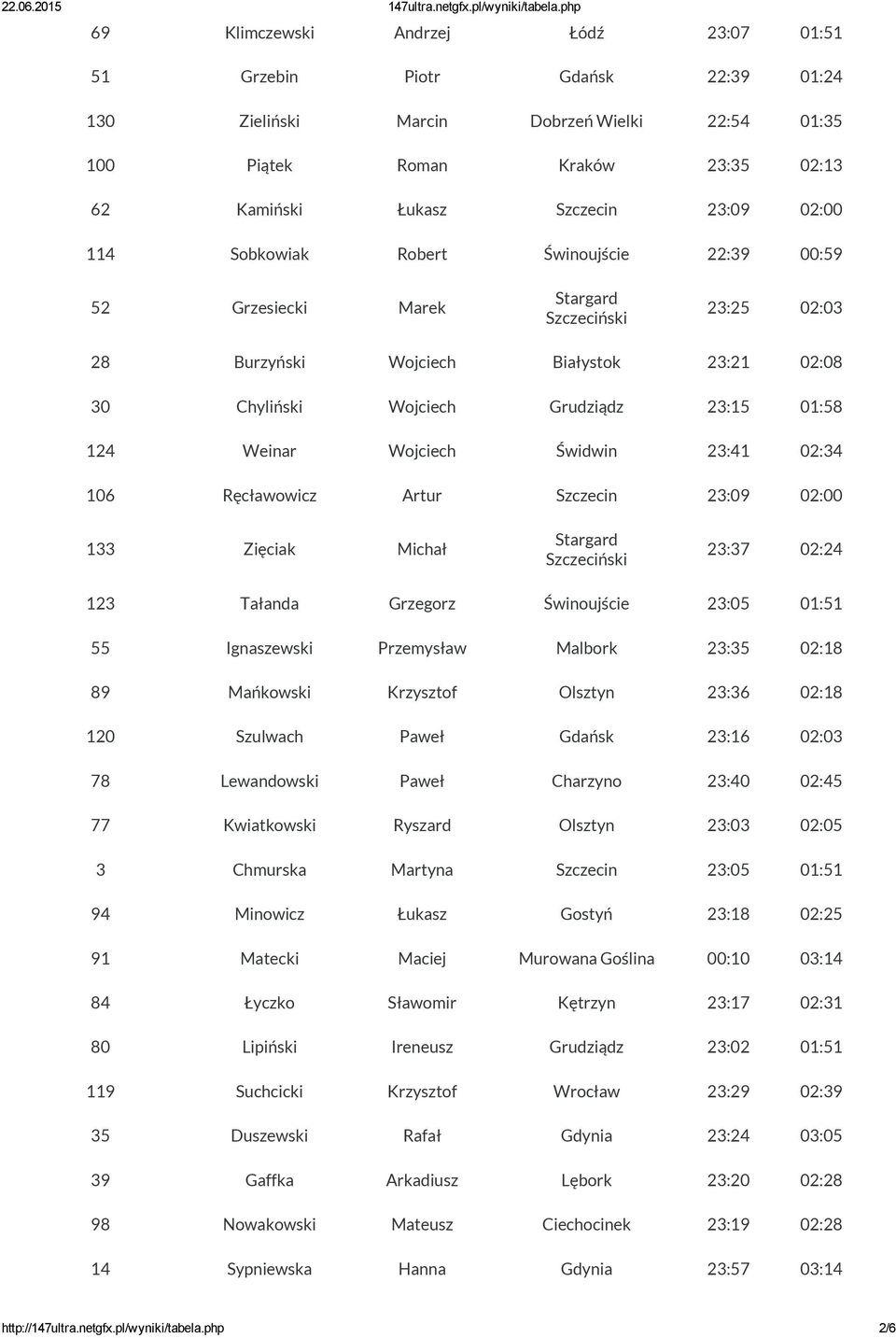 22.06.2015 147ultra.netgfx.pl/wyniki/tabela.php

| | | | | | |
|---|---|---|---|---|---|
| 69 | Klimczewski | Andrzej | Łódź | 23:07 | 01:51 |
| 51 | Grzebin | Piotr | Gdańsk | 22:39 | 01:24 |
| 130 | Zieliński | Marcin | Dobrzeń Wielki | 22:54 | 01:35 |
| 100 | Piątek | Roman | Kraków | 23:35 | 02:13 |
| 62 | Kamiński | Łukasz | Szczecin | 23:09 | 02:00 |
| 114 | Sobkowiak | Robert | Świnoujście | 22:39 | 00:59 |
| 52 | Grzesiecki | Marek | Stargard Szczeciński | 23:25 | 02:03 |
| 28 | Burzyński | Wojciech | Białystok | 23:21 | 02:08 |
| 30 | Chyliński | Wojciech | Grudziądz | 23:15 | 01:58 |
| 124 | Weinar | Wojciech | Świdwin | 23:41 | 02:34 |
| 106 | Ręcławowicz | Artur | Szczecin | 23:09 | 02:00 |
| 133 | Zięciak | Michał | Stargard Szczeciński | 23:37 | 02:24 |
| 123 | Tałanda | Grzegorz | Świnoujście | 23:05 | 01:51 |
| 55 | Ignaszewski | Przemysław | Malbork | 23:35 | 02:18 |
| 89 | Mańkowski | Krzysztof | Olsztyn | 23:36 | 02:18 |
| 120 | Szulwach | Paweł | Gdańsk | 23:16 | 02:03 |
| 78 | Lewandowski | Paweł | Charzyno | 23:40 | 02:45 |
| 77 | Kwiatkowski | Ryszard | Olsztyn | 23:03 | 02:05 |
| 3 | Chmurska | Martyna | Szczecin | 23:05 | 01:51 |
| 94 | Minowicz | Łukasz | Gostyń | 23:18 | 02:25 |
| 91 | Matecki | Maciej | Murowana Goślina | 00:10 | 03:14 |
| 84 | Łyczko | Sławomir | Kętrzyn | 23:17 | 02:31 |
| 80 | Lipiński | Ireneusz | Grudziądz | 23:02 | 01:51 |
| 119 | Suchcicki | Krzysztof | Wrocław | 23:29 | 02:39 |
| 35 | Duszewski | Rafał | Gdynia | 23:24 | 03:05 |
| 39 | Gaffka | Arkadiusz | Lębork | 23:20 | 02:28 |
| 98 | Nowakowski | Mateusz | Ciechocinek | 23:19 | 02:28 |
| 14 | Sypniewska | Hanna | Gdynia | 23:57 | 03:14 |

http://147ultra.netgfx.pl/wyniki/tabela.php 2/6